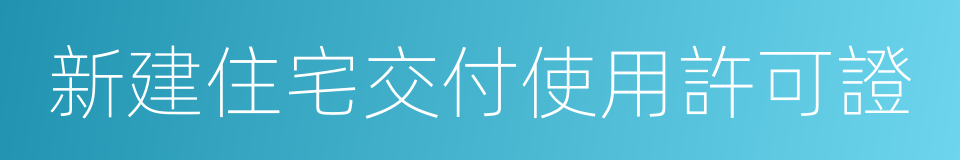 新建住宅交付使用許可證